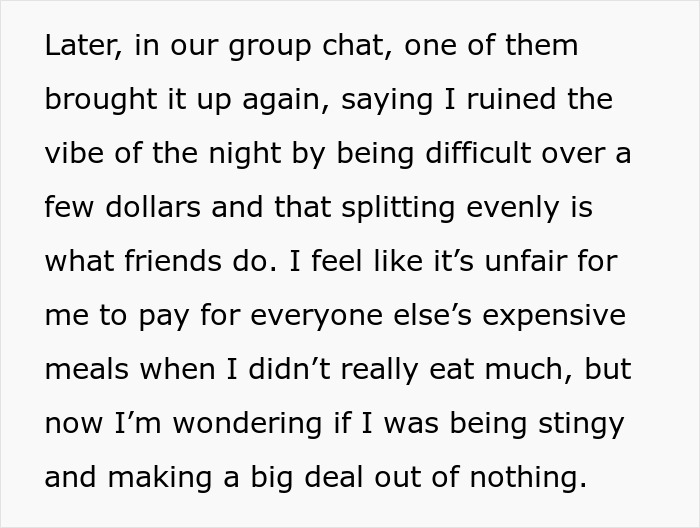 Later, in our group chat, one of them brought it up again, saying I ruined the vibe of the night by being difficult over a few dollars and that splitting evenly is what friends do. I feel like it’s unfair for me to pay for everyone else’s expensive meals when I didn’t really eat much, but now I’m wondering if I was being stingy and making a big deal out of nothing.